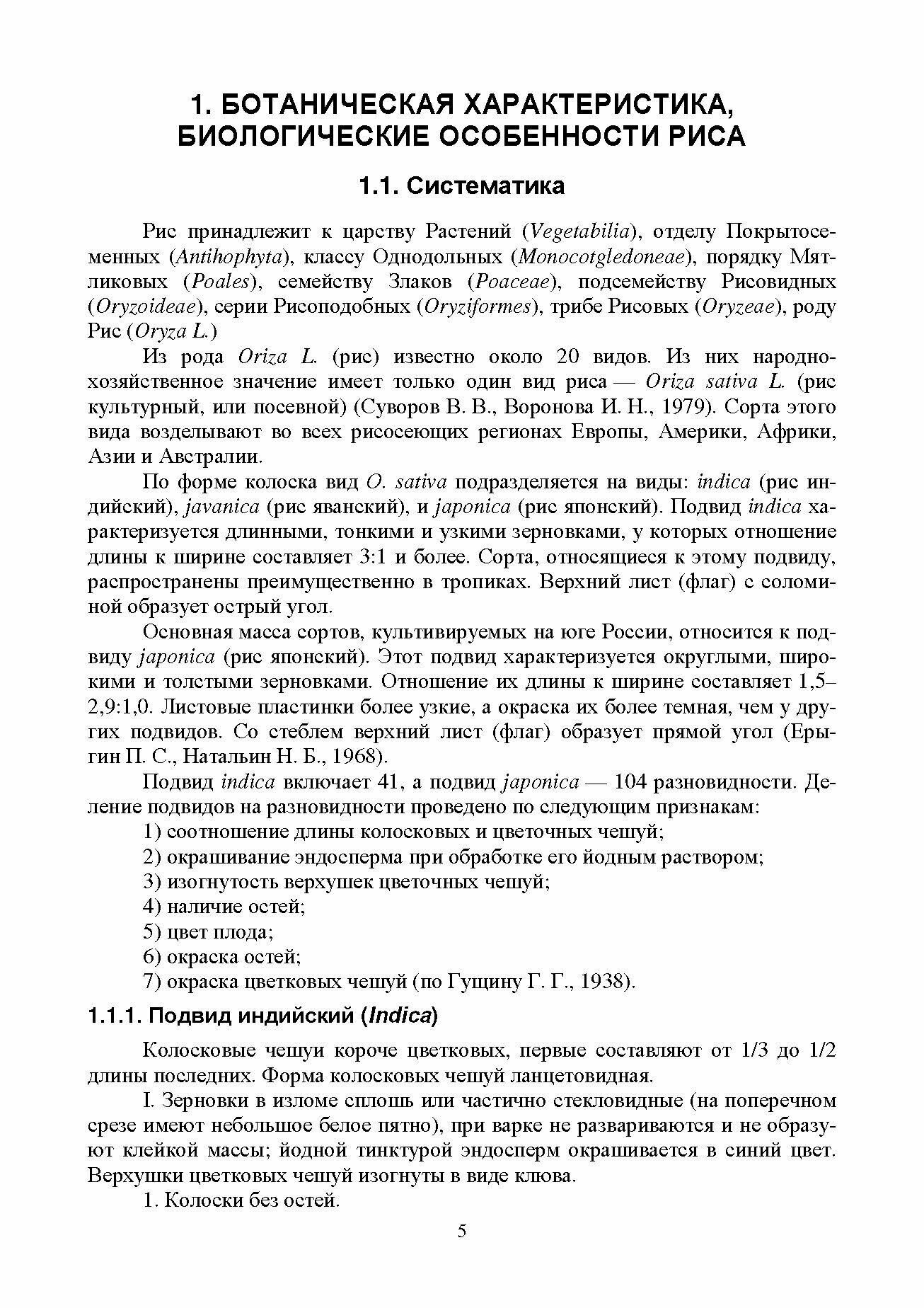 1. БОТАНИЧЕСКАЯ ХАРАКТЕРИСТИКА, БИОЛОГИЧЕСКИЕ ОСОБЕННОСТИ РИСА

1.1. Систематика

Рис принадлежит к царству Растений (Vegetabilia), отделу Покрытосеменных (Antihophyta), классу Однодольных (Monocotgledoneae), порядку Мятликовых (Poales), семейству Злаков (Poaceae), подсемейству Рисовидных (Oryzoideae), серии Рисоподобных (Oryziformes), трибе Рисовых (Oryzeae), роду Рис (Oryza L.)

Из рода Oriza L. (рис) известно около 20 видов. Из них народнохозяйственное значение имеет только один вид риса — Oriza sativa L. (рис культурный, или посевной) (Суворов В. В., Воронова И. Н., 1979). Сорта этого вида возделывают во всех рисосеющих регионах Европы, Америки, Африки, Азии и Австралии.

По форме колоска вид O. sativa подразделяется на виды: indica (рис индийский), javanica (рис яванский), и japonica (рис японский). Подвид indica характеризуется длинными, тонкими и узкими зерновками, у которых отношение длины к ширине составляет 3:1 и более. Сорта, относящиеся к этому подвиду, распространены преимущественно в тропиках. Верхний лист (флаг) с соломиной образует острый угол.

Основная масса сортов, культивируемых на юге России, относится к подвиду japonica (рис японский). Этот подвид характеризуется округлыми, широкими и толстыми зерновками. Отношение их длины к ширине составляет 1,5–2,9:1,0. Листовые пластинки более узкие, а окраска их более темная, чем у других подвидов. Со стеблем верхний лист (флаг) образует прямой угол (Ерыгин П. С., Натальин Н. Б., 1968).

Подвид indica включает 41, а подвид japonica — 104 разновидности. Деление подвидов на разновидности проведено по следующим признакам:

1) соотношение длины колосковых и цветочных чешуй;

2) окрашивание эндосперма при обработке его йодным раствором;

3) изогнутость верхушек цветочных чешуй;

4) наличие остей;

5) цвет плода;

6) окраска остей;

7) окраска цветковых чешуй (по Гущину Г. Г., 1938).

1.1.1. Подвид индийский (Indica)

Колосковые чешуи короче цветковых, первые составляют от 1/3 до 1/2 длины последних. Форма колосковых чешуй ланцетовидная.

I. Зерновки в изломе сплошь или частично стекловидные (на поперечном срезе имеют небольшое белое пятно), при варке не развариваются и не образуют клейкой массы; йодной тинктурой эндосперм окрашивается в синий цвет. Верхушки цветковых чешуй изогнуты в виде клюва.

1. Колоски без остей.

5